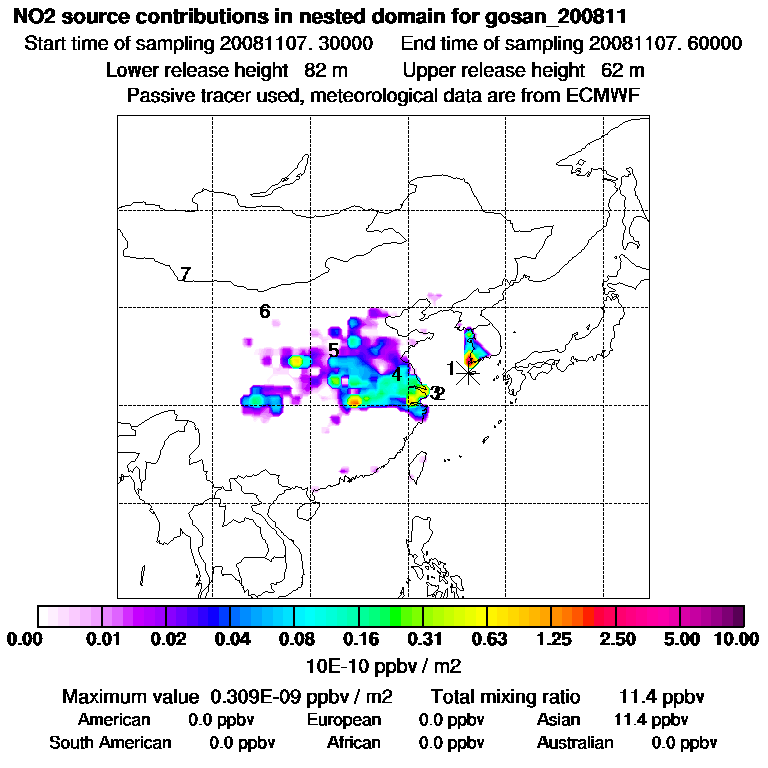 NO2 source contributions in nested domain for gosan_200811

Start time of sampling 20081107. 30000    End time of sampling 20081107. 60000

Lower release height 82 m    Upper release height 62 m

Passive tracer used, meteorological data are from ECMWF

7

6

5

4

1

3

2

0.00 0.01 0.02 0.04 0.08 0.16 0.31 0.63 1.25 2.50 5.00 10.00

10E-10 ppbv / m2

Maximum value 0.309E-09 ppbv / m2    Total mixing ratio 11.4 ppbv

American 0.0 ppbv    European 0.0 ppbv    Asian 11.4 ppbv

South American 0.0 ppbv    African 0.0 ppbv    Australian 0.0 ppbv